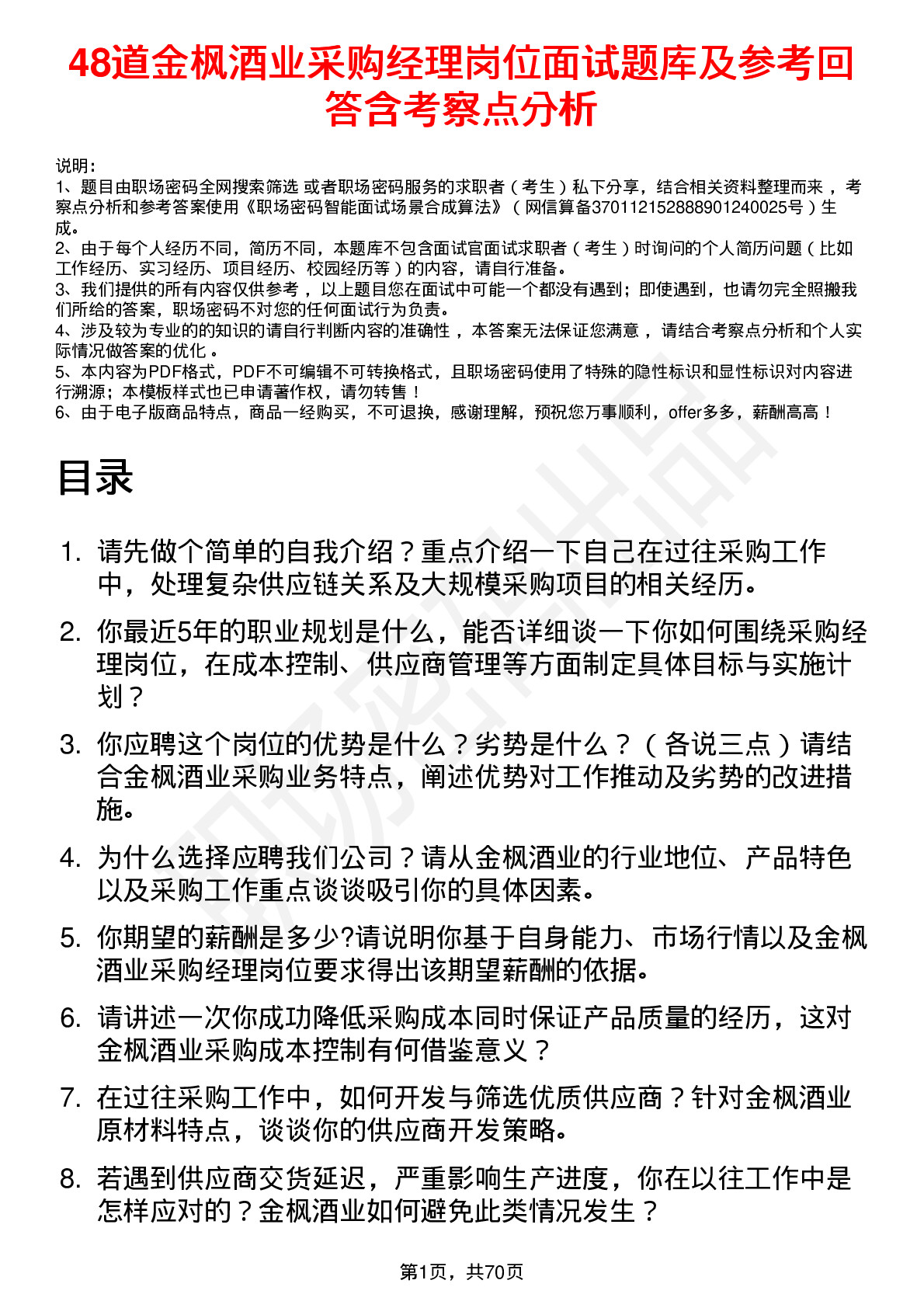 48道金枫酒业采购经理岗位面试题库及参考回答含考察点分析

说明：
1、题目由职场密码全网搜索筛选 或者职场密码服务的求职者（考生）私下分享，结合相关资料整理而来，考察点分析和参考答案使用《职场密码智能面试场景合成算法》（网信算备370112152888901240025号）生成。
2、由于每个人经历不同，简历不同，本题库不包含面试官面试求职者（考生）时询问的个人简历问题（比如工作经历、实习经历、项目经历、校园经历等）的内容，请自行准备。
3、我们提供的所有内容仅供参考，以上题目您在面试中可能一个都没有遇到；即使遇到，也请勿完全照搬我们所给的答案，职场密码不对您的任何面试行为负责。
4、涉及较为专业的的知识的请自行判断内容的准确性，本答案无法保证您满意，请结合考察点分析和个人实际情况做答案的优化。
5、本内容为PDF格式，PDF不可编辑不可转换格式，且职场密码使用了特殊的隐性标识和显性标识对内容进行溯源；本模板样式也已申请著作权，请勿转售！
6、由于电子版商品特点，商品一经购买，不可退换，感谢理解，预祝您万事顺利，offer多多，薪酬高高！

目录

1. 请先做个简单的自我介绍？重点介绍一下自己在过往采购工作中，处理复杂供应链关系及大规模采购项目的相关经历。
2. 你最近5年的职业规划是什么，能否详细谈一下你如何围绕采购经理岗位，在成本控制、供应商管理等方面制定具体目标与实施计划？
3. 你应聘这个岗位的优势是什么？劣势是什么？（各说三点）请结合金枫酒业采购业务特点，阐述优势对工作推动及劣势的改进措施。
4. 为什么选择应聘我们公司？请从金枫酒业的行业地位、产品特色以及采购工作重点谈谈吸引你的具体因素。
5. 你期望的薪酬是多少?请说明你基于自身能力、市场行情以及金枫酒业采购经理岗位要求得出该期望薪酬的依据。
6. 请讲述一次你成功降低采购成本同时保证产品质量的经历，这对金枫酒业采购成本控制有何借鉴意义？
7. 在过往采购工作中，如何开发与筛选优质供应商？针对金枫酒业原材料特点，谈谈你的供应商开发策略。
8. 若遇到供应商交货延迟，严重影响生产进度，你在以往工作中是怎样应对的？金枫酒业如何避免此类情况发生？

第1页，共70页